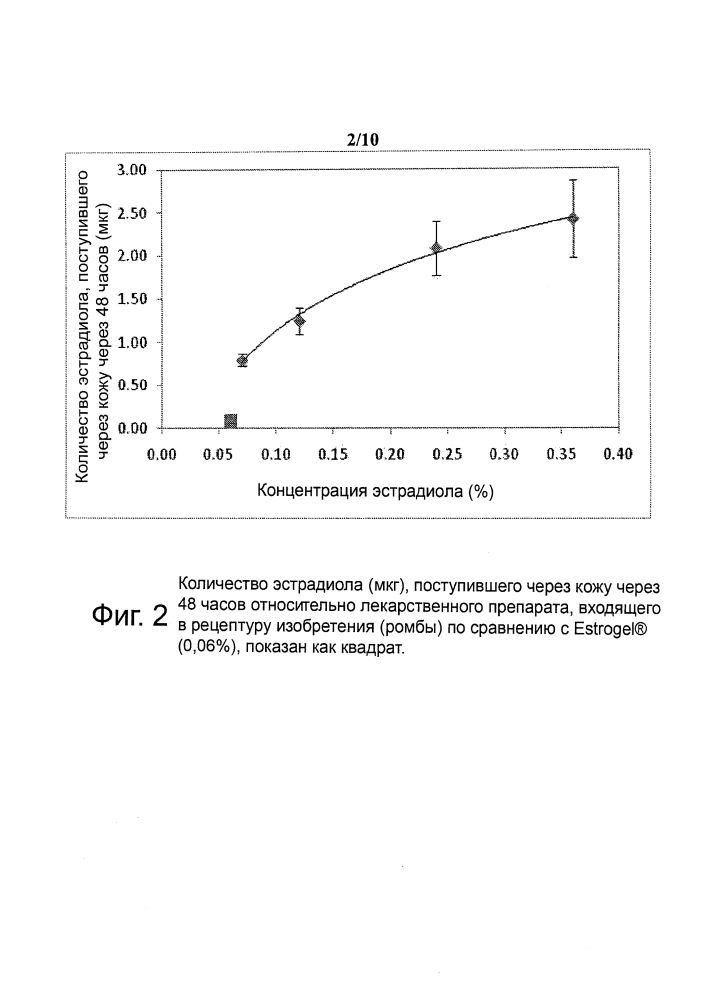 2/10

Количество эстрадиола, поступившего через кожу через 48 часов (мкг)

3.00
2.50
2.00
1.50
1.00
0.50
0.00

0.00 0.05 0.10 0.15 0.20 0.25 0.30 0.35 0.40

Концентрация эстрадиола (%)

Фиг. 2

Количество эстрадиола (мкг), поступившего через кожу через 48 часов относительно лекарственного препарата, входящего в рецептуру изобретения (ромбы) по сравнению с Estrogel® (0,06%), показан как квадрат.